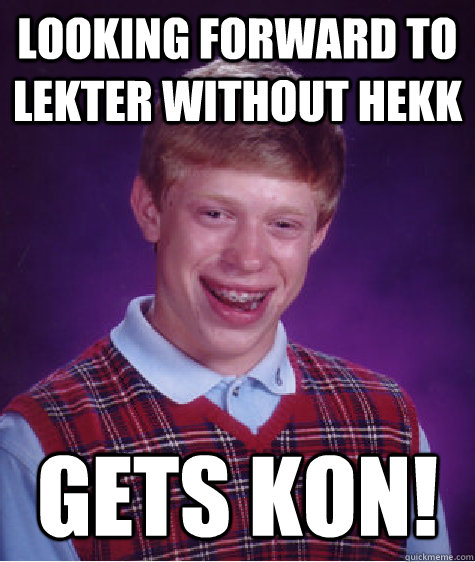 LOOKING FORWARD TO LEKTER WITHOUT HEKK

GETS KON!

quickmeme.com